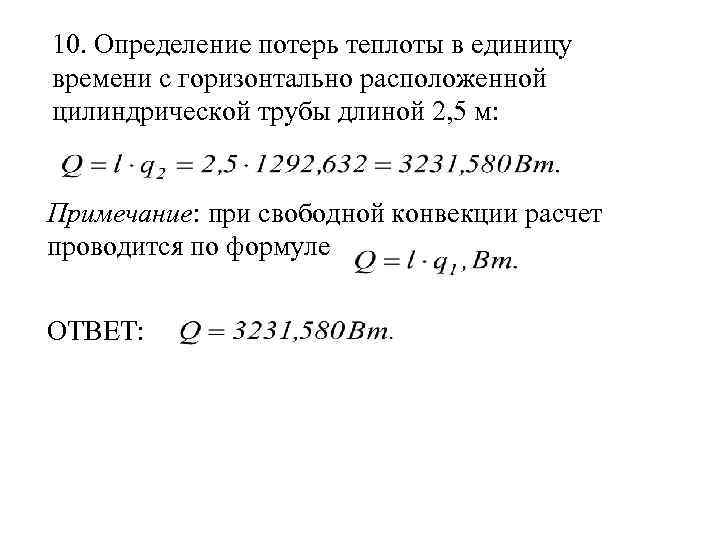 10. Определение потерь теплоты в единицу времени с горизонтально расположенной цилиндрической трубы длиной 2,5 м:

$Q = l \cdot q_2 = 2,5 \cdot 1292,632 = 3231,580 Вт.$

Примечание: при свободной конвекции расчет проводится по формуле $Q = l \cdot q_1, Вт.$

ОТВЕТ: $Q = 3231,580 Вт.$